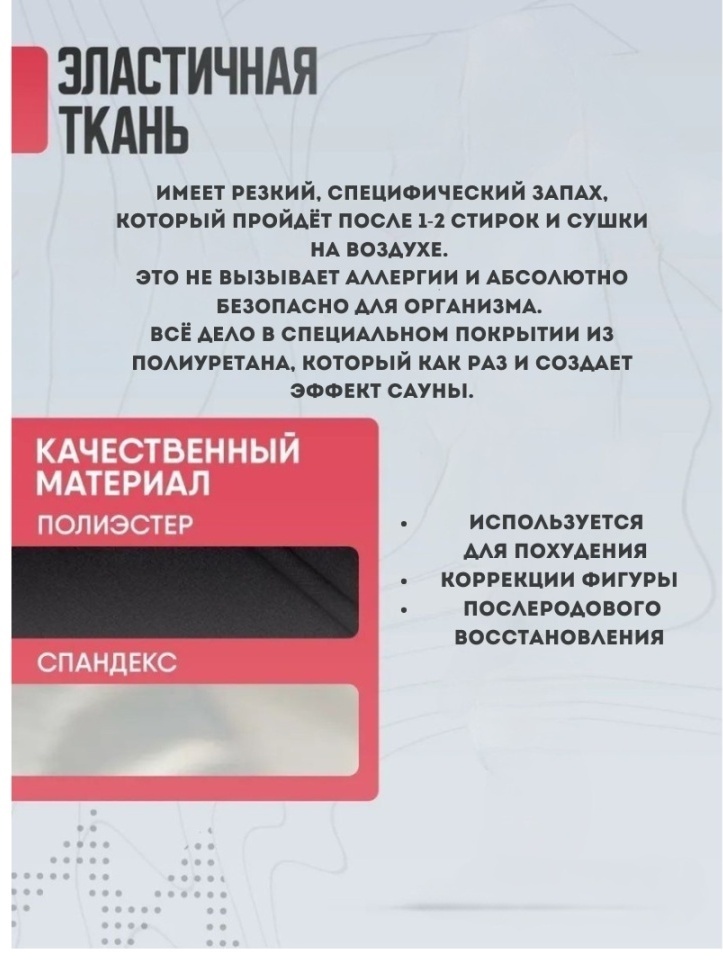 ЭЛАСТИЧНАЯ ТКАНЬ

ИМЕЕТ РЕЗКИЙ, СПЕЦИФИЧЕСКИЙ ЗАПАХ, КОТОРЫЙ ПРОЙДЁТ ПОСЛЕ 1-2 СТИРОК И СУШКИ НА ВОЗДУХЕ.
ЭТО НЕ ВЫЗЫВАЕТ АЛЛЕРГИИ И АБСОЛЮТНО БЕЗОПАСНО ДЛЯ ОРГАНИЗМА.
ВСЁ ДЕЛО В СПЕЦИАЛЬНОМ ПОКРЫТИИ ИЗ ПОЛИУРЕТАНА, КОТОРЫЙ КАК РАЗ И СОЗДАЕТ ЭФФЕКТ САУНЫ.

КАЧЕСТВЕННЫЙ МАТЕРИАЛ

ПОЛИЭСТЕР

СПАНДЕКС

• ИСПОЛЬЗУЕТСЯ ДЛЯ ПОХУДЕНИЯ
• КОРРЕКЦИИ ФИГУРЫ
• ПОСЛЕРОДОВОГО ВОССТАНОВЛЕНИЯ